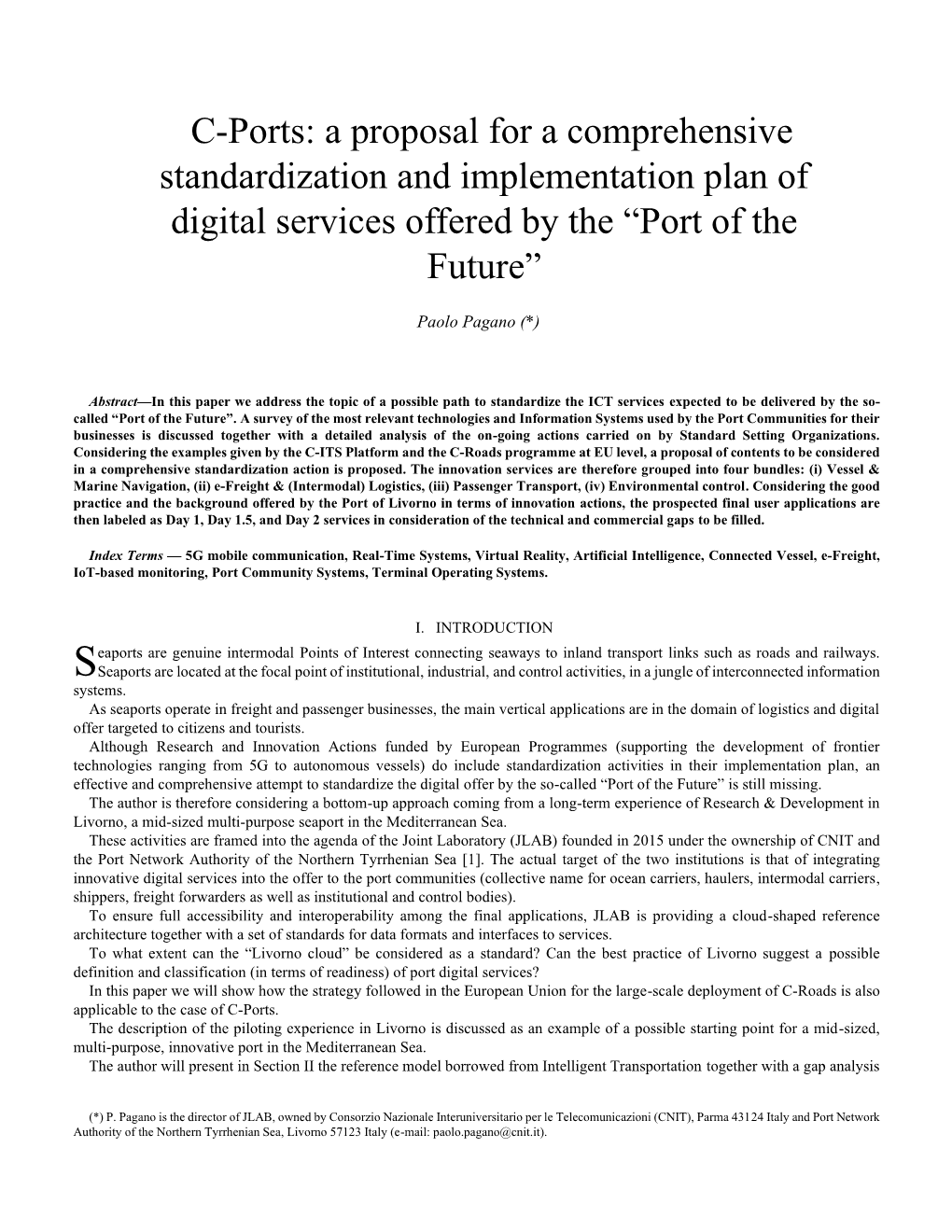 C-Ports: a proposal for a comprehensive standardization and implementation plan of digital services offered by the “Port of the Future”

Paolo Pagano (*)

Abstract—In this paper we address the topic of a possible path to standardize the ICT services expected to be delivered by the so-called “Port of the Future”. A survey of the most relevant technologies and Information Systems used by the Port Communities for their businesses is discussed together with a detailed analysis of the on-going actions carried on by Standard Setting Organizations. Considering the examples given by the C-ITS Platform and the C-Roads programme at EU level, a proposal of contents to be considered in a comprehensive standardization action is proposed. The innovation services are therefore grouped into four bundles: (i) Vessel & Marine Navigation, (ii) e-Freight & (Intermodal) Logistics, (iii) Passenger Transport, (iv) Environmental control. Considering the good practice and the background offered by the Port of Livorno in terms of innovation actions, the prospected final user applications are then labeled as Day 1, Day 1.5, and Day 2 services in consideration of the technical and commercial gaps to be filled.

Index Terms — 5G mobile communication, Real-Time Systems, Virtual Reality, Artificial Intelligence, Connected Vessel, e-Freight, IoT-based monitoring, Port Community Systems, Terminal Operating Systems.

I. INTRODUCTION

Seaports are genuine intermodal Points of Interest connecting seaways to inland transport links such as roads and railways. Seaports are located at the focal point of institutional, industrial, and control activities, in a jungle of interconnected information systems.

As seaports operate in freight and passenger businesses, the main vertical applications are in the domain of logistics and digital offer targeted to citizens and tourists.

Although Research and Innovation Actions funded by European Programmes (supporting the development of frontier technologies ranging from 5G to autonomous vessels) do include standardization activities in their implementation plan, an effective and comprehensive attempt to standardize the digital offer by the so-called “Port of the Future” is still missing.

The author is therefore considering a bottom-up approach coming from a long-term experience of Research & Development in Livorno, a mid-sized multi-purpose seaport in the Mediterranean Sea.

These activities are framed into the agenda of the Joint Laboratory (JLAB) founded in 2015 under the ownership of CNIT and the Port Network Authority of the Northern Tyrrhenian Sea [1]. The actual target of the two institutions is that of integrating innovative digital services into the offer to the port communities (collective name for ocean carriers, haulers, intermodal carriers, shippers, freight forwarders as well as institutional and control bodies).

To ensure full accessibility and interoperability among the final applications, JLAB is providing a cloud-shaped reference architecture together with a set of standards for data formats and interfaces to services.

To what extent can the “Livorno cloud” be considered as a standard? Can the best practice of Livorno suggest a possible definition and classification (in terms of readiness) of port digital services?

In this paper we will show how the strategy followed in the European Union for the large-scale deployment of C-Roads is also applicable to the case of C-Ports.

The description of the piloting experience in Livorno is discussed as an example of a possible starting point for a mid-sized, multi-purpose, innovative port in the Mediterranean Sea.

The author will present in Section II the reference model borrowed from Intelligent Transportation together with a gap analysis

(*) P. Pagano is the director of JLAB, owned by Consorzio Nazionale Interuniversitario per le Telecomunicazioni (CNIT), Parma 43124 Italy and Port Network Authority of the Northern Tyrrhenian Sea, Livorno 57123 Italy (e-mail: paolo.pagano@cnit.it).